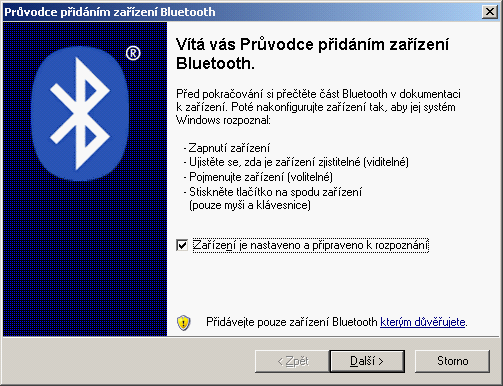 Průvodce přidáním zařízení Bluetooth

®

Vítá vás Průvodce přidáním zařízení Bluetooth.

Před pokračování si přečtěte část Bluetooth v dokumentaci k zařízení. Poté nakonfigurujte zařízení tak, aby jej systém Windows rozpoznal:

- Zapnutí zařízení
- Ujistěte se, zda je zařízení zjistitelné (viditelné)
- Pojmenujte zařízení (volitelné)
- Stiskněte tlačítko na spodu zařízení (pouze myši a klávesnice)

Zařízení je nastaveno a připraveno k rozpoznání

Přidávejte pouze zařízení Bluetooth kterým důvěřujete.

< Zpět
Další >
Storno